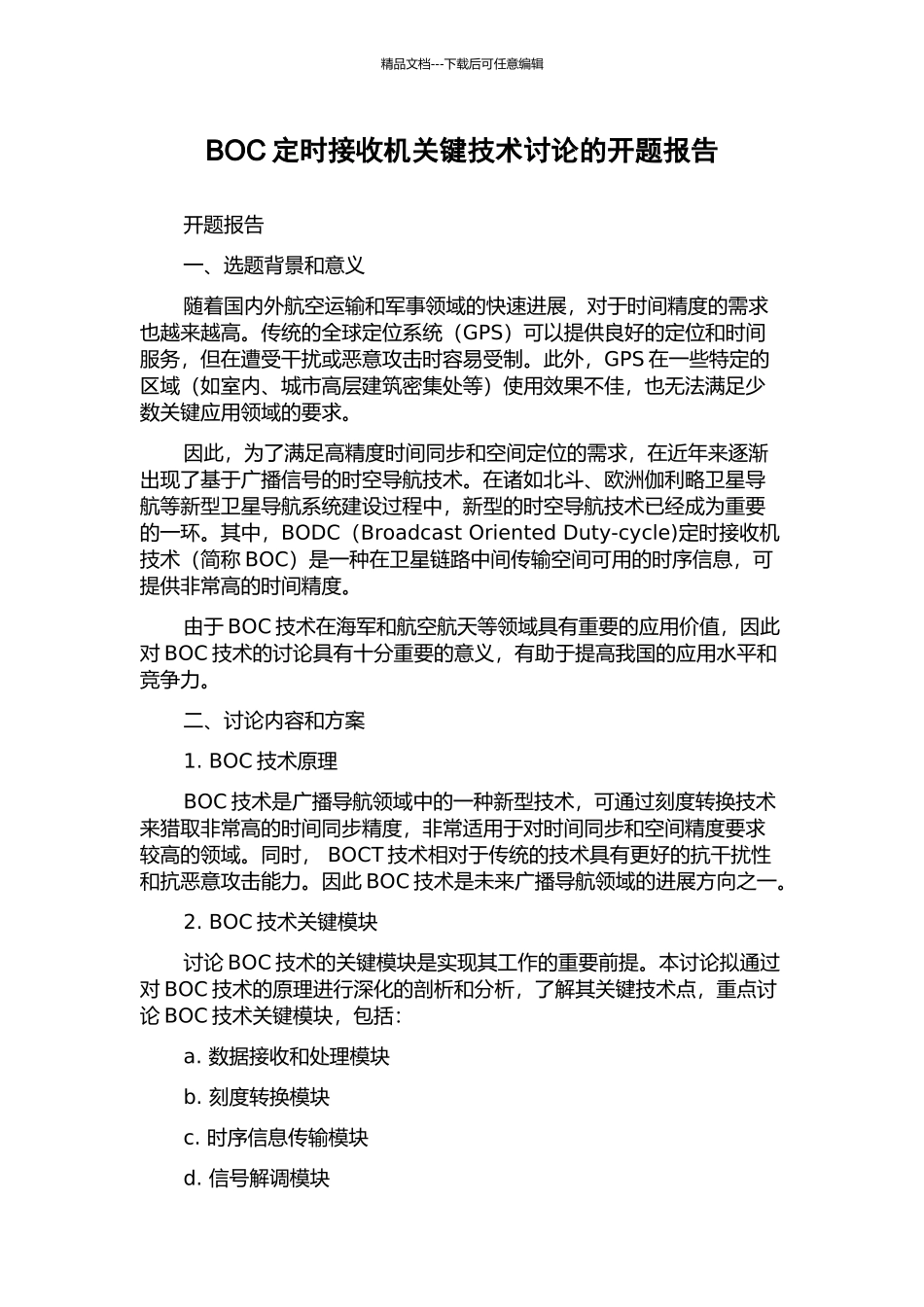 精品文档---下载后可任意编辑

BOC 定时接收机关键技术讨论的开题报告

开题报告

一、选题背景和意义

随着国内外航空运输和军事领域的快速进展，对于时间精度的需求也越来越高。传统的全球定位系统（GPS）可以提供良好的定位和时间服务，但在遭受干扰或恶意攻击时容易受制。此外，GPS 在一些特定的区域（如室内、城市高层建筑密集处等）使用效果不佳，也无法满足少数关键应用领域的要求。

因此，为了满足高精度时间同步和空间定位的需求，在近年来逐渐出现了基于广播信号的时空导航技术。在诸如北斗、欧洲伽利略卫星导航等新型卫星导航系统建设过程中，新型的时空导航技术已经成为重要的一环。其中，BODC（Broadcast Oriented Duty-cycle)定时接收机技术（简称 BOC）是一种在卫星链路中间传输空间可用的时序信息，可提供非常高的时间精度。

由于 BOC 技术在海军和航空航天等领域具有重要的应用价值，因此对 BOC 技术的讨论具有十分重要的意义，有助于提高我国的应用水平和竞争力。

二、讨论内容和方案

1. BOC 技术原理

BOC 技术是广播导航领域中的一种新型技术，可通过刻度转换技术来猎取非常高的时间同步精度，非常适用于对时间同步和空间精度要求较高的领域。同时， BOCT 技术相对于传统的技术具有更好的抗干扰性和抗恶意攻击能力。因此 BOC 技术是未来广播导航领域的进展方向之一。

2. BOC 技术关键模块

讨论 BOC 技术的关键模块是实现其工作的重要前提。本讨论拟通过对 BOC 技术的原理进行深化的剖析和分析，了解其关键技术点，重点讨论 BOC 技术关键模块，包括:

a. 数据接收和处理模块

b. 刻度转换模块

c. 时序信息传输模块

d. 信号解调模块